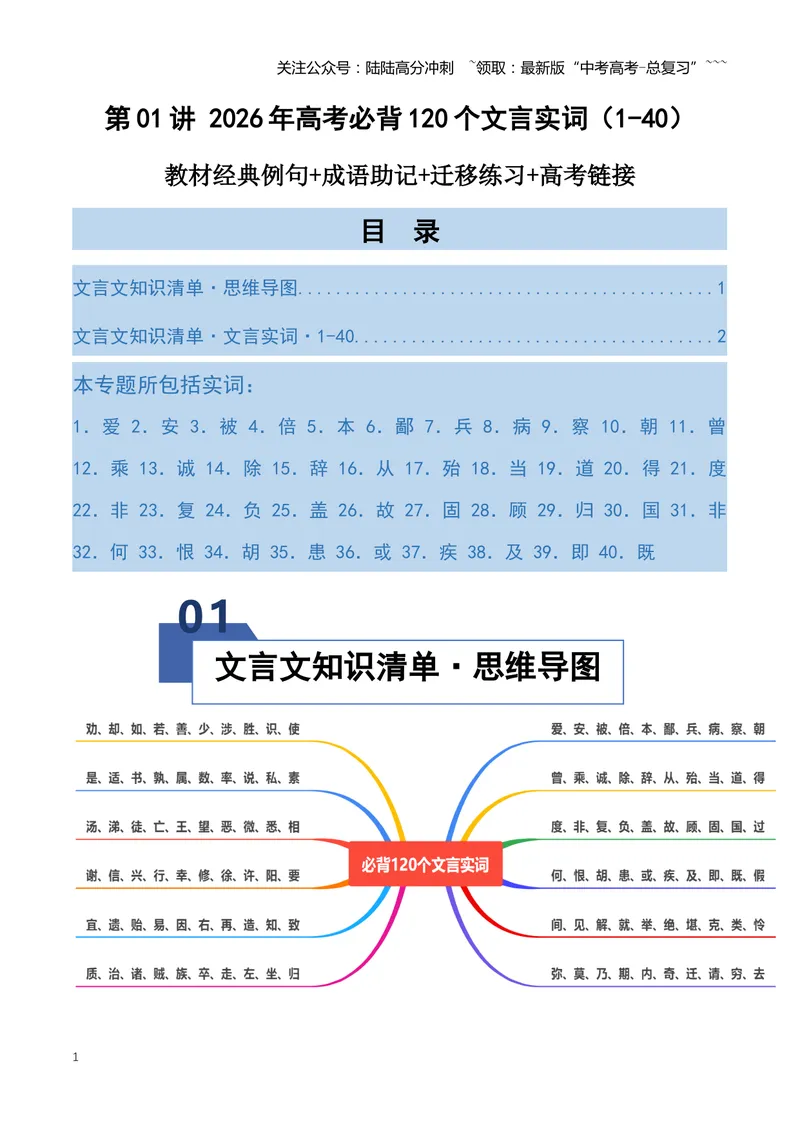 关注公众号：陆陆高分冲刺 ~领取：最新版“中考高考-总复习”~~~

第01讲 2026年高考必背120个文言实词（1-40）

教材经典例句+成语助记+迁移练习+高考链接

目 录

文言文知识清单·思维导图 1

文言文知识清单·文言实词·1-40 2

本专题所包括实词：

1.爱 2.安 3.被 4.倍 5.本 6.鄙 7.兵 8.病 9.察 10.朝 11.曾 12.乘 13.诚 14.除 15.辞 16.从 17.殆 18.当 19.道 20.得 21.度 22.非 23.复 24.负 25.盖 26.故 27.固 28.顾 29.归 30.国 31.非 32.何 33.恨 34.胡 35.患 36.或 37.疾 38.及 39.即 40.既

01

文言文知识清单·思维导图

劝、却、如、若、善、少、涉、胜、识、使

是、适、书、孰、属、数、率、说、私、素

汤、涕、徒、亡、王、望、恶、微、悉、相

谢、信、兴、行、幸、修、徐、许、阳、要

宜、遗、贻、易、因、右、再、造、知、致

质、治、诸、贼、族、卒、走、左、坐、归

必背120个文言实词

爱、安、被、倍、本、鄙、兵、病、察、朝

曾、乘、诚、除、辞、从、殆、当、道、得

度、非、复、负、盖、故、顾、固、国、过

何、恨、胡、患、或、疾、及、即、既、假

间、见、解、就、举、绝、堪、克、类、怜

弥、莫、乃、期、内、奇、迁、请、穷、去

1